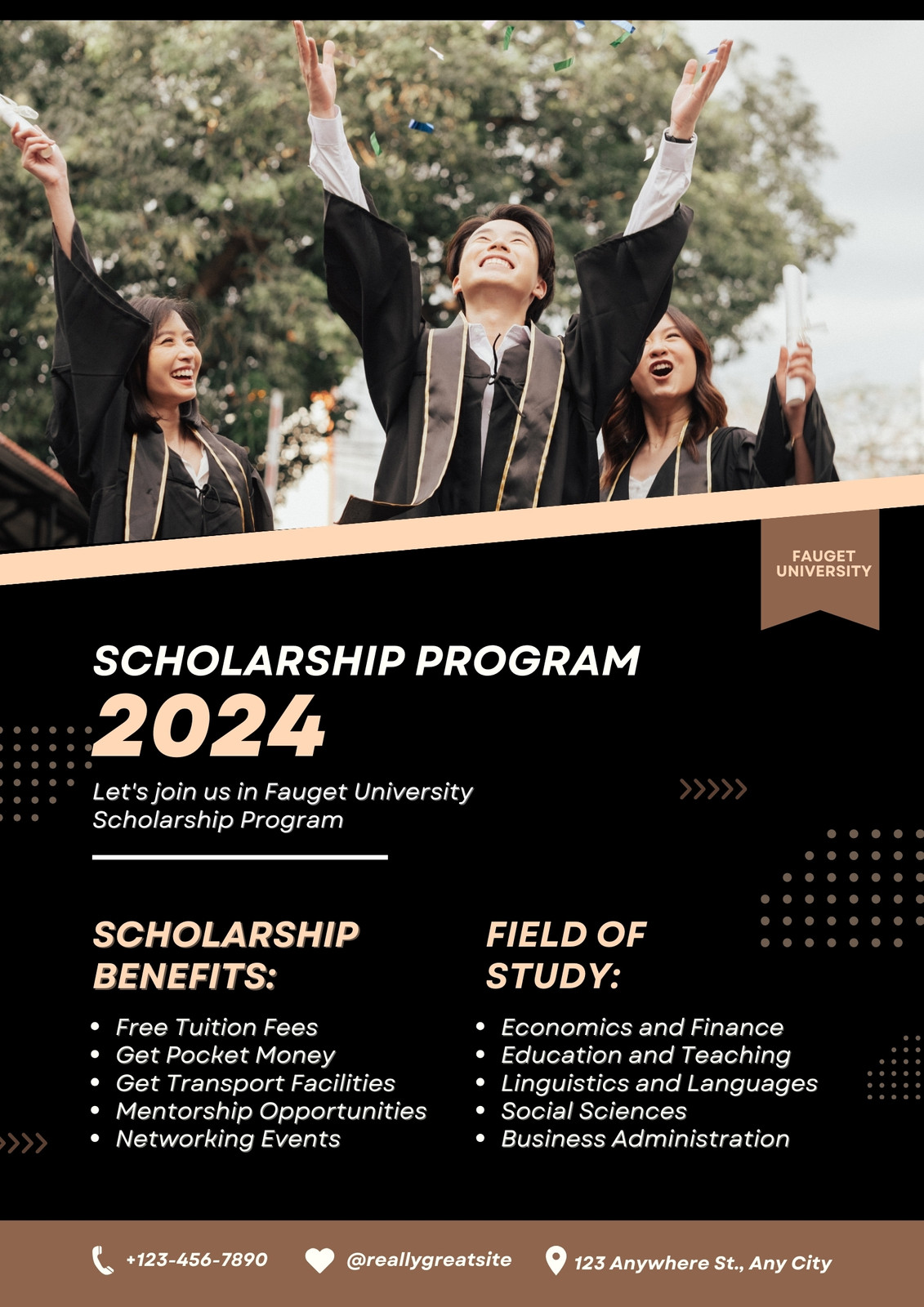 FAUGET UNIVERSITY

SCHOLARSHIP PROGRAM
2024

Let's join us in Fauget University Scholarship Program

SCHOLARSHIP BENEFITS:

• Free Tuition Fees
• Get Pocket Money
• Get Transport Facilities
• Mentorship Opportunities
• Networking Events

FIELD OF STUDY:

• Economics and Finance
• Education and Teaching
• Linguistics and Languages
• Social Sciences
• Business Administration

+123-456-7890

@reallygreatsite

123 Anywhere St., Any City